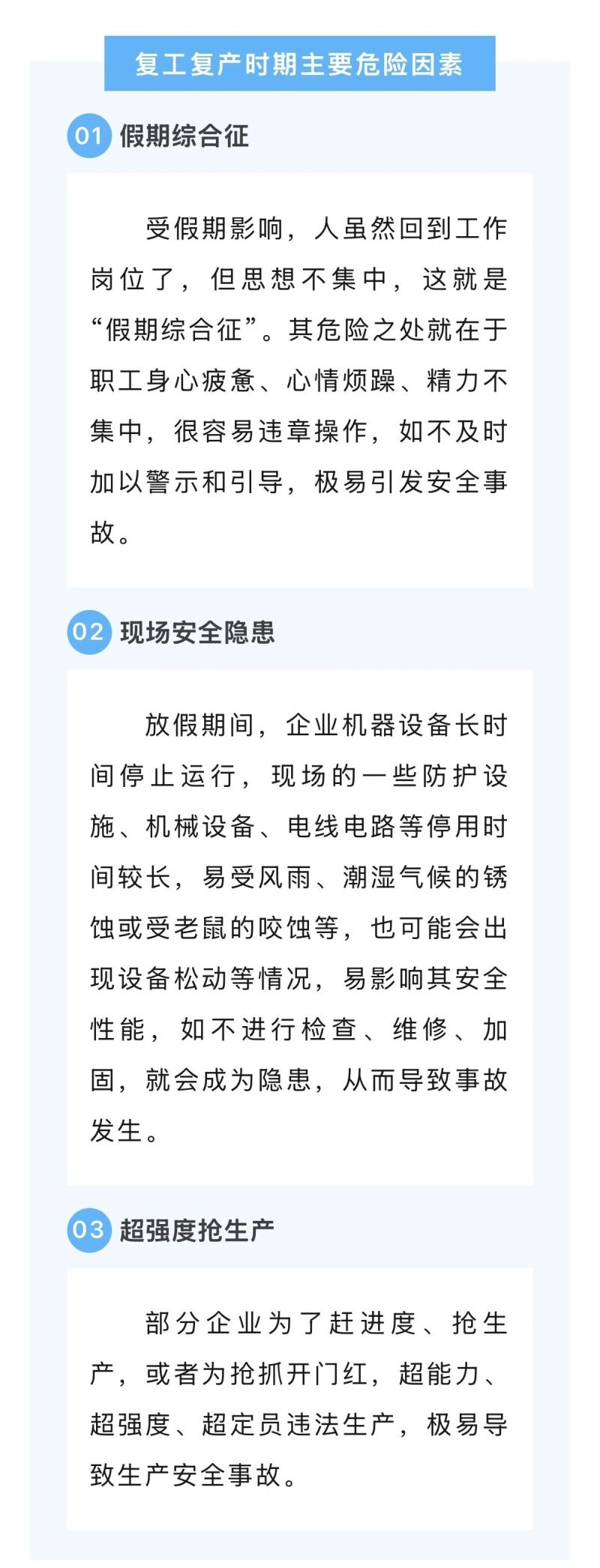 复工复产时期主要危险因素

01 假期综合征

受假期影响，人虽然回到工作岗位了，但思想不集中，这就是“假期综合征”。其危险之处就在于职工身心疲惫、心情烦躁、精力不集中，很容易违章操作，如不及时加以警示和引导，极易引发安全事故。

02 现场安全隐患

放假期间，企业机器设备长时间停止运行，现场的一些防护设施、机械设备、电线电路等停用时间较长，易受风雨、潮湿气候的锈蚀或受老鼠的咬蚀等，也可能会出现设备松动等情况，易影响其安全性能，如不进行检查、维修、加固，就会成为隐患，从而导致事故发生。

03 超强度抢生产

部分企业为了赶进度、抢生产，或者为抢抓开门红，超能力、超强度、超定员违法生产，极易导致生产安全事故。